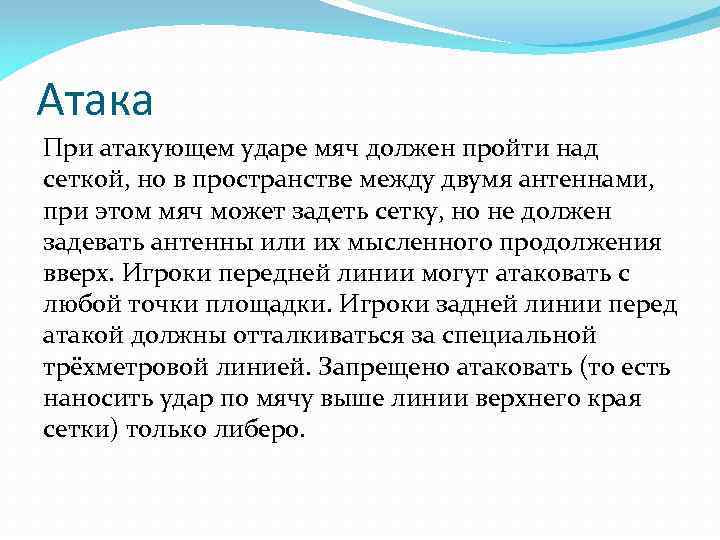 Атака

При атакующем ударе мяч должен пройти над сеткой, но в пространстве между двумя антеннами, при этом мяч может задеть сетку, но не должен задевать антенны или их мысленного продолжения вверх. Игроки передней линии могут атаковать с любой точки площадки. Игроки задней линии перед атакой должны отталкиваться за специальной трёхметровой линией. Запрещено атаковать (то есть наносить удар по мячу выше линии верхнего края сетки) только либеро.